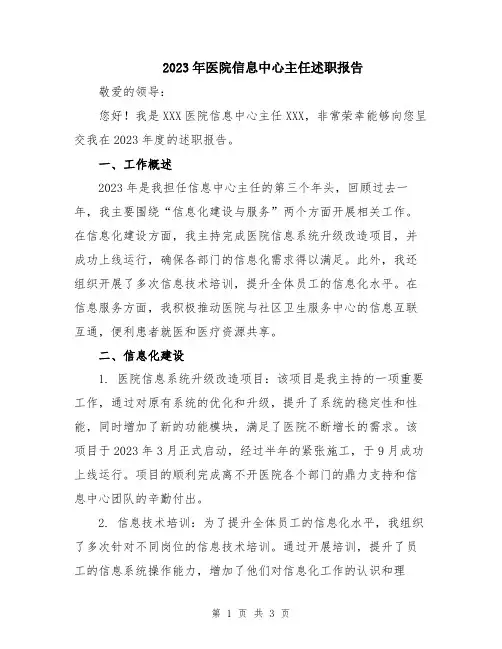 2023年医院信息中心主任述职报告

敬爱的领导：

您好！我是XXX医院信息中心主任XXX，非常荣幸能够向您呈交我在2023年度的述职报告。

一、工作概述

2023年是我担任信息中心主任的第三个年头，回顾过去一年，我主要围绕“信息化建设与服务”两个方面开展相关工作。在信息化建设方面，我主持完成医院信息系统升级改造项目，并成功上线运行，确保各部门的信息化需求得以满足。此外，我还组织开展了多次信息技术培训，提升全体员工的信息化水平。在信息服务方面，我积极推动医院与社区卫生服务中心的信息互联互通，便利患者就医和医疗资源共享。

二、信息化建设

1. 医院信息系统升级改造项目：该项目是我主持的一项重要工作，通过对原有系统的优化和升级，提升了系统的稳定性和性能，同时增加了新的功能模块，满足了医院不断增长的需求。该项目于2023年3月正式启动，经过半年的紧张施工，于9月成功上线运行。项目的顺利完成离不开医院各个部门的鼎力支持和信息中心团队的辛勤付出。

2. 信息技术培训：为了提升全体员工的信息化水平，我组织了多次针对不同岗位的信息技术培训。通过开展培训，提升了员工的信息系统操作能力，增加了他们对信息化工作的认识和理

第 1 页 共 3 页